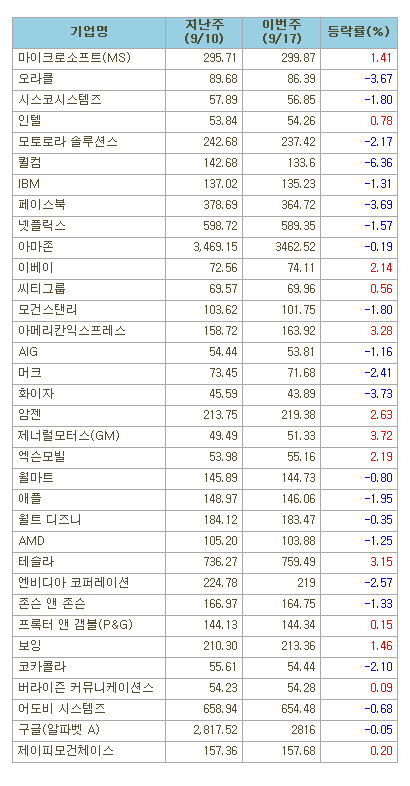 | 기업명 | 지난주 (9/10) | 이번주 (9/17) | 등락률(%) |
|---|---|---|---|
| 마이크로소프트(MS) | 295.71 | 299.87 | 1.41 |
| 오라클 | 89.68 | 86.39 | -3.67 |
| 시스코시스템즈 | 57.89 | 56.85 | -1.80 |
| 인텔 | 53.84 | 54.26 | 0.78 |
| 모토로라 솔루션스 | 242.68 | 237.42 | -2.17 |
| 퀄컴 | 142.68 | 133.6 | -6.36 |
| IBM | 137.02 | 135.23 | -1.31 |
| 페이스북 | 378.69 | 364.72 | -3.69 |
| 넷플릭스 | 598.72 | 589.35 | -1.57 |
| 아마존 | 3,469.15 | 3462.52 | -0.19 |
| 이베이 | 72.56 | 74.11 | 2.14 |
| 씨티그룹 | 69.57 | 69.96 | 0.56 |
| 모건스탠리 | 103.62 | 101.75 | -1.80 |
| 아메리칸익스프레스 | 158.72 | 163.92 | 3.28 |
| AIG | 54.44 | 53.81 | -1.16 |
| 머크 | 73.45 | 71.68 | -2.41 |
| 화이자 | 45.59 | 43.89 | -3.73 |
| 암젠 | 213.75 | 219.38 | 2.63 |
| 제너럴모터스(GM) | 49.49 | 51.33 | 3.72 |
| 엑슨모빌 | 53.98 | 55.16 | 2.19 |
| 월마트 | 145.89 | 144.73 | -0.80 |
| 애플 | 148.97 | 146.06 | -1.95 |
| 월트 디즈니 | 184.12 | 183.47 | -0.35 |
| AMD | 105.20 | 103.88 | -1.25 |
| 테슬라 | 736.27 | 759.49 | 3.15 |
| 엔비디아 코퍼레이션 | 224.78 | 219 | -2.57 |
| 존슨 앤 존슨 | 166.97 | 164.75 | -1.33 |
| 프록터 앤 갬블(P&G) | 144.13 | 144.34 | 0.15 |
| 보잉 | 210.30 | 213.36 | 1.46 |
| 코카콜라 | 55.61 | 54.44 | -2.10 |
| 버라이즌 커뮤니케이션스 | 54.23 | 54.28 | 0.09 |
| 어도비 시스템즈 | 658.94 | 654.48 | -0.68 |
| 구글(알파벳 A) | 2,817.52 | 2816 | -0.05 |
| 제이피모건체이스 | 157.36 | 157.68 | 0.20 |